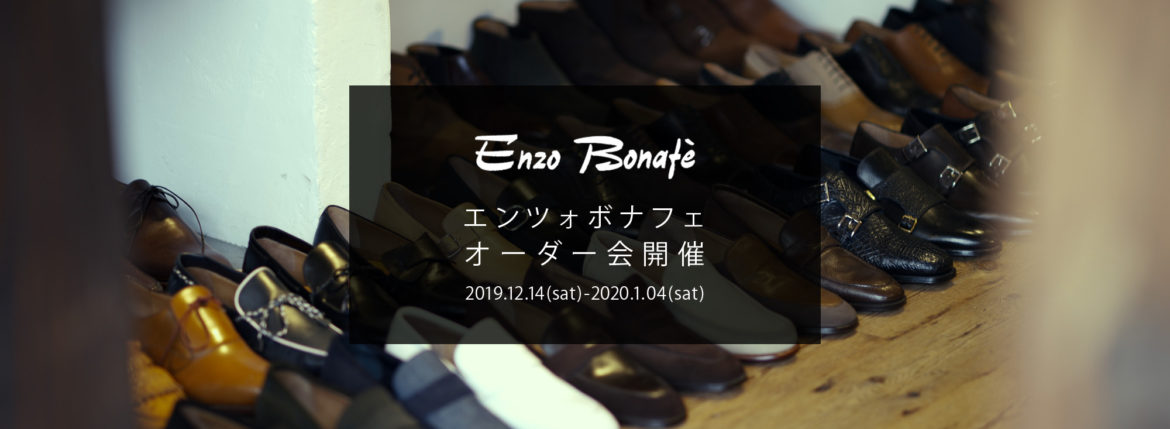 Enzo Bonafè

エンツォボナフェ
オーダー会開催

2019.12.14(sat)-2020.1.04(sat)